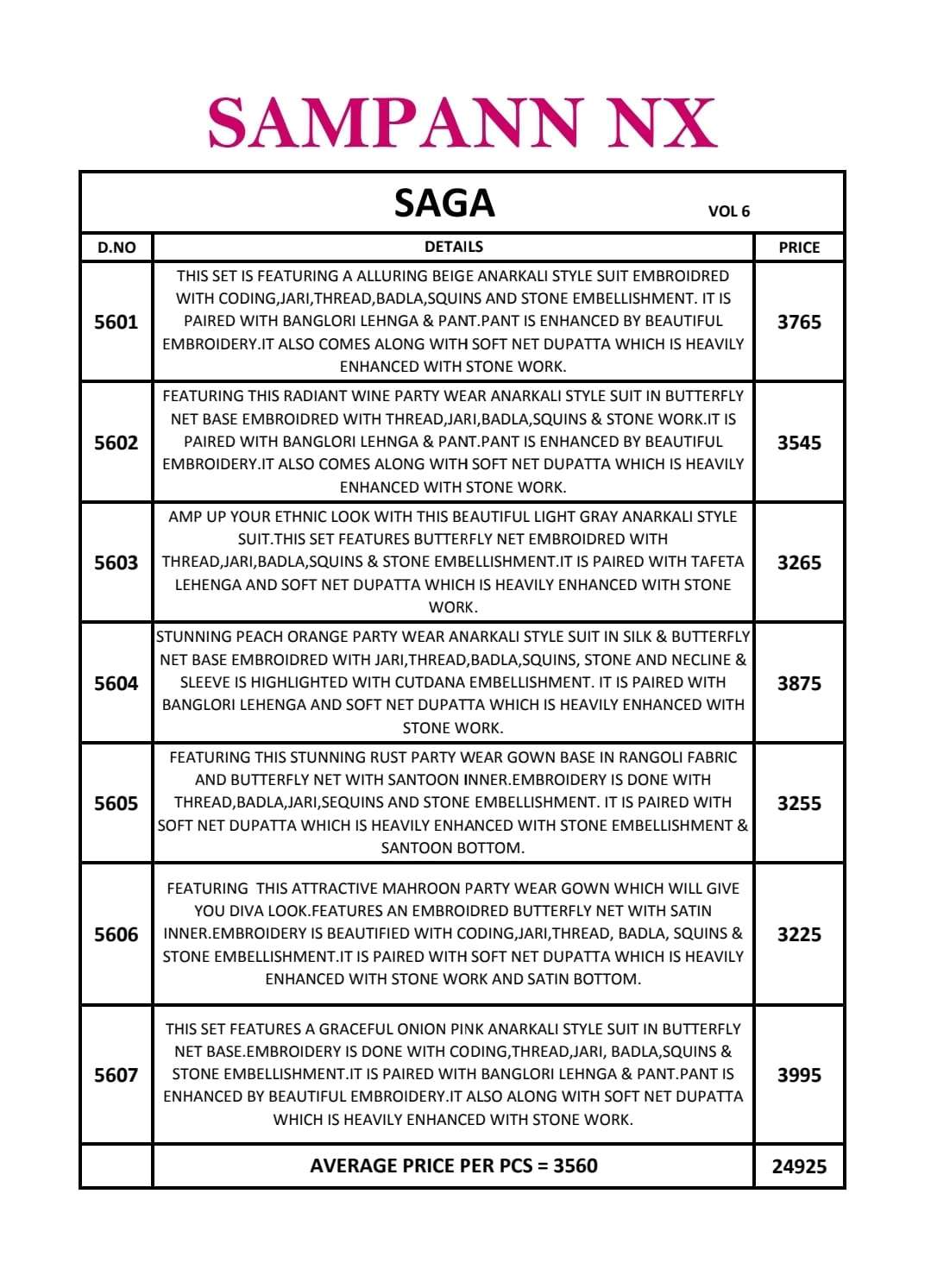 SAMPANN NX

SAGA VOL 6

| D.NO | DETAILS | PRICE |
|---|---|---|
| 5601 | THIS SET IS FEATURING A ALLURING BEIGE ANARKALI STYLE SUIT EMBROIDRED WITH CODING,JARI,THREAD,BADLA,SQUINS AND STONE EMBELLISHMENT. IT IS PAIRED WITH BANGLORI LEHNGA & PANT.PANT IS ENHANCED BY BEAUTIFUL EMBROIDERY.IT ALSO COMES ALONG WITH SOFT NET DUPATTA WHICH IS HEAVILY ENHANCED WITH STONE WORK. | 3765 |
| 5602 | FEATURING THIS RADIANT WINE PARTY WEAR ANARKALI STYLE SUIT IN BUTTERFLY NET BASE EMBROIDRED WITH THREAD,JARI,BADLA,SQUINS & STONE WORK.IT IS PAIRED WITH BANGLORI LEHNGA & PANT.PANT IS ENHANCED BY BEAUTIFUL EMBROIDERY.IT ALSO COMES ALONG WITH SOFT NET DUPATTA WHICH IS HEAVILY ENHANCED WITH STONE WORK. | 3545 |
| 5603 | AMP UP YOUR ETHNIC LOOK WITH THIS BEAUTIFUL LIGHT GRAY ANARKALI STYLE SUIT.THIS SET FEATURES BUTTERFLY NET EMBROIDRED WITH THREAD,JARI,BADLA,SQUINS & STONE EMBELLISHMENT.IT IS PAIRED WITH TAFETA LEHENGA AND SOFT NET DUPATTA WHICH IS HEAVILY ENHANCED WITH STONE WORK. | 3265 |
| 5604 | STUNNING PEACH ORANGE PARTY WEAR ANARKALI STYLE SUIT IN SILK & BUTTERFLY NET BASE EMBROIDRED WITH JARI,THREAD,BADLA,SQUINS, STONE AND NECLINE & SLEEVE IS HIGHLIGHTED WITH CUTDANA EMBELLISHMENT. IT IS PAIRED WITH BANGLORI LEHENGA AND SOFT NET DUPATTA WHICH IS HEAVILY ENHANCED WITH STONE WORK. | 3875 |
| 5605 | FEATURING THIS STUNNING RUST PARTY WEAR GOWN BASE IN RANGOLI FABRIC AND BUTTERFLY NET WITH SANTOON INNER.EMBROIDERY IS DONE WITH THREAD,BADLA,JARI,SEQUINS AND STONE EMBELLISHMENT. IT IS PAIRED WITH SOFT NET DUPATTA WHICH IS HEAVILY ENHANCED WITH STONE EMBELLISHMENT & SANTOON BOTTOM. | 3255 |
| 5606 | FEATURING THIS ATTRACTIVE MAHROON PARTY WEAR GOWN WHICH WILL GIVE YOU DIVA LOOK.FEATURES AN EMBROIDRED BUTTERFLY NET WITH SATIN INNER.EMBROIDERY IS BEAUTIFIED WITH CODING,JARI,THREAD, BADLA, SQUINS & STONE EMBELLISHMENT.IT IS PAIRED WITH SOFT NET DUPATTA WHICH IS HEAVILY ENHANCED WITH STONE WORK AND SATIN BOTTOM. | 3225 |
| 5607 | THIS SET FEATURES A GRACEFUL ONION PINK ANARKALI STYLE SUIT IN BUTTERFLY NET BASE.EMBROIDERY IS DONE WITH CODING,THREAD,JARI, BADLA,SQUINS & STONE EMBELLISHMENT.IT IS PAIRED WITH BANGLORI LEHNGA & PANT.PANT IS ENHANCED BY BEAUTIFUL EMBROIDERY.IT ALSO ALONG WITH SOFT NET DUPATTA WHICH IS HEAVILY ENHANCED WITH STONE WORK. | 3995 |
| | AVERAGE PRICE PER PCS = 3560 | 24925 |